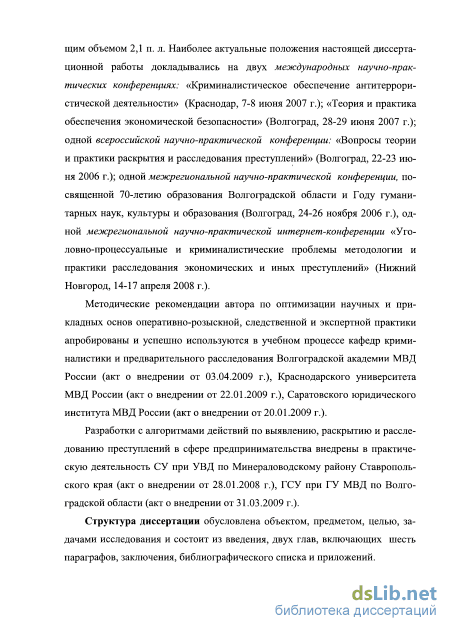 щим объемом 2,1 п. л. Наиболее актуальные положения настоящей диссертационной работы докладывались на двух международных научно-практических конференциях: «Криминалистическое обеспечение антитеррористической деятельности» (Краснодар, 7-8 июня 2007 г.); «Теория и практика обеспечения экономической безопасности» (Волгоград, 28-29 июня 2007 г.); одной всероссийской научно-практической конференции: «Вопросы теории и практики раскрытия и расследования преступлений» (Волгоград, 22-23 июня 2006 г.); одной межрегиональной научно-практической конференции, посвященной 70-летию образования Волгоградской области и Году гуманитарных наук, культуры и образования (Волгоград, 24-26 ноября 2006 г.), одной межрегиональной научно-практической интернет-конференции «Уголовно-процессуальные и криминалистические проблемы методологии и практики расследования экономических и иных преступлений» (Нижний Новгород, 14-17 апреля 2008 г.).

Методические рекомендации автора по оптимизации научных и прикладных основ оперативно-розыскной, следственной и экспертной практики апробированы и успешно используются в учебном процессе кафедр криминалистики и предварительного расследования Волгоградской академии МВД России (акт о внедрении от 03.04.2009 г.), Краснодарского университета МВД России (акт о внедрении от 22.01.2009 г.), Саратовского юридического института МВД России (акт о внедрении от 20.01.2009 г.).

Разработки с алгоритмами действий по выявлению, раскрытию и расследованию преступлений в сфере предпринимательства внедрены в практическую деятельность СУ при УВД по Минераловодскому району Ставропольского края (акт о внедрении от 28.01.2008 г.), ГСУ при ГУ МВД по Волгоградской области (акт о внедрении от 31.03.2009 г.).

Структура диссертации обусловлена объектом, предметом, целью, задачами исследования и состоит из введения, двух глав, включающих шесть параграфов, заключения, библиографического списка и приложений.

dsLib.net
библиотека диссертаций